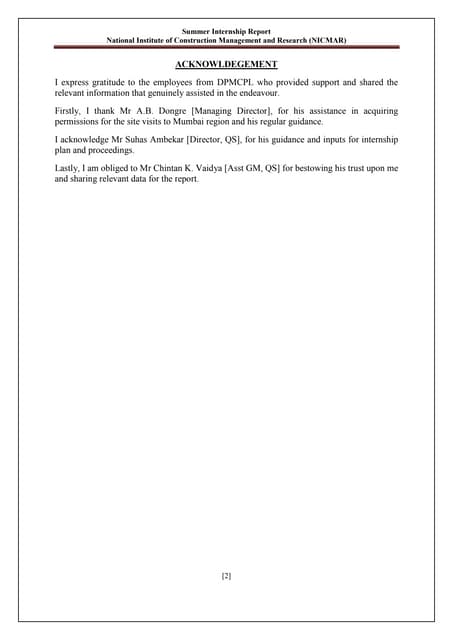 Summer Internship Report
National Institute of Construction Management and Research (NICMAR)

ACKNOWLDEGEMENT

I express gratitude to the employees from DPMCPL who provided support and shared the relevant information that genuinely assisted in the endeavour.

Firstly, I thank Mr A.B. Dongre [Managing Director], for his assistance in acquiring permissions for the site visits to Mumbai region and his regular guidance.

I acknowledge Mr Suhas Ambekar [Director, QS], for his guidance and inputs for internship plan and proceedings.

Lastly, I am obliged to Mr Chintan K. Vaidya [Asst GM, QS] for bestowing his trust upon me and sharing relevant data for the report.

[2]